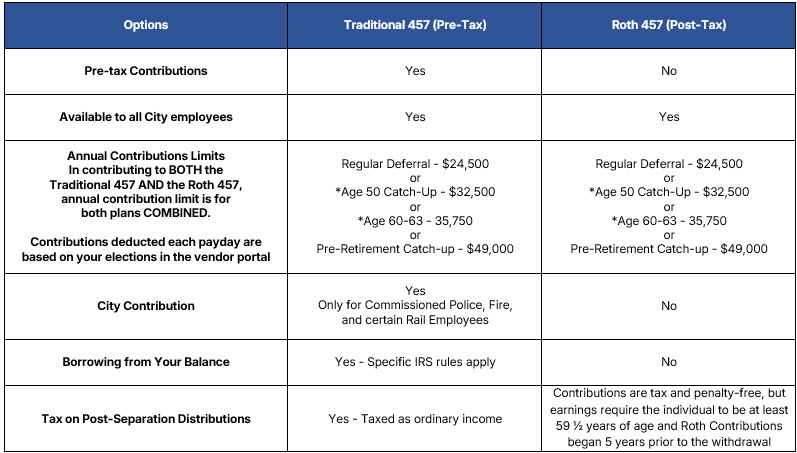 | Options | Traditional 457 (Pre-Tax) | Roth 457 (Post-Tax) |
|---|---|---|
| Pre-tax Contributions | Yes | No |
| Available to all City employees | Yes | Yes |
| Annual Contributions Limits In contributing to BOTH the Traditional 457 AND the Roth 457, annual contribution limit is for both plans COMBINED. Contributions deducted each payday are based on your elections in the vendor portal | Regular Deferral - $24,500 or *Age 50 Catch-Up - $32,500 or *Age 60-63 - 35,750 or Pre-Retirement Catch-up - $49,000 | Regular Deferral - $24,500 or *Age 50 Catch-Up - $32,500 or *Age 60-63 - 35,750 or Pre-Retirement Catch-up - $49,000 |
| City Contribution | Yes Only for Commissioned Police, Fire, and certain Rail Employees | No |
| Borrowing from Your Balance | Yes - Specific IRS rules apply | No |
| Tax on Post-Separation Distributions | Yes - Taxed as ordinary income | Contributions are tax and penalty-free, but earnings require the individual to be at least 59 ½ years of age and Roth Contributions began 5 years prior to the withdrawal |